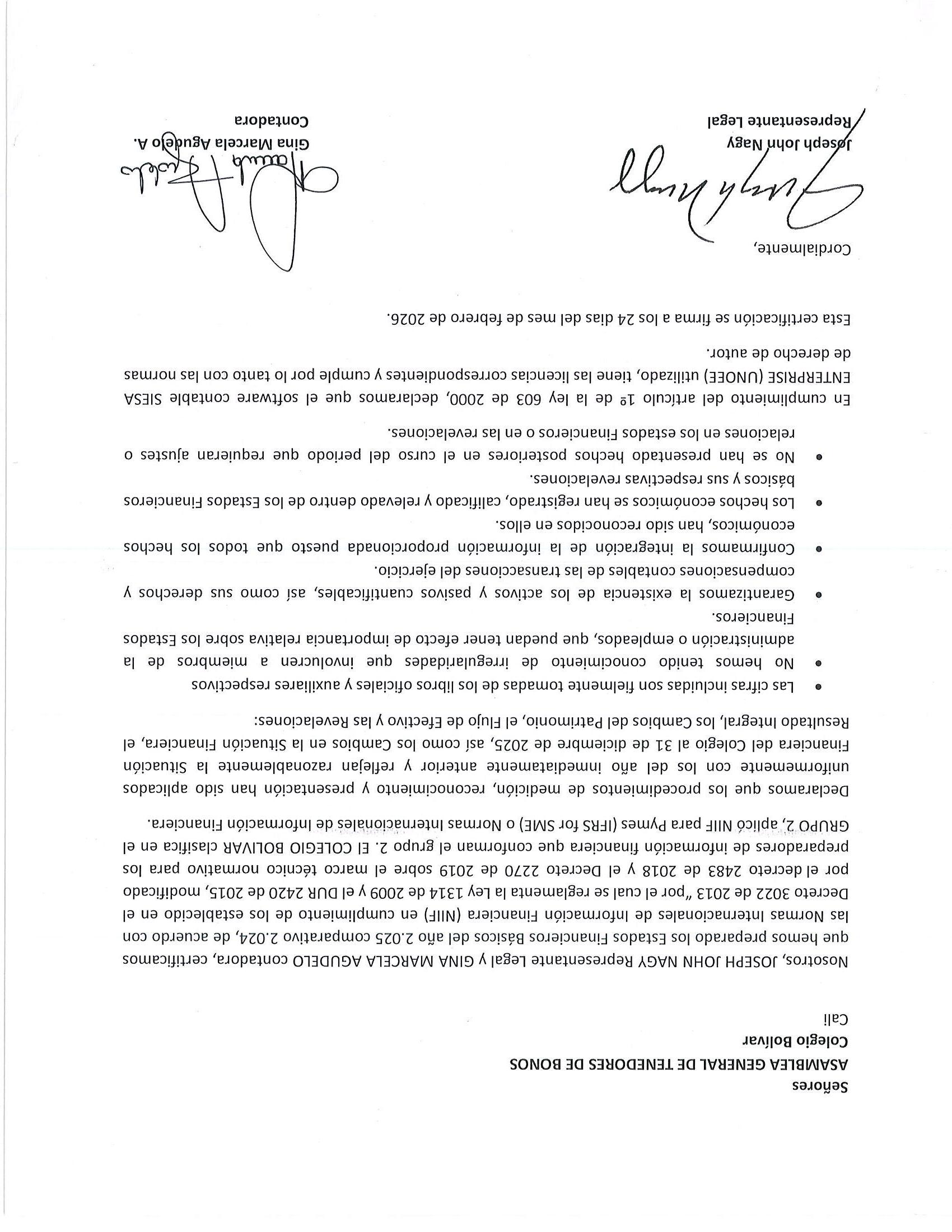 Señores
ASAMBLEA GENERAL DE TENEDORES DE BONOS
Colegio Bolívar
Cali

Nosotros, JOSEPH JOHN NAGY Representante Legal y GINA MARCELA AGUDELO contadora, certificamos que hemos preparado los Estados Financieros Básicos del año 2.025 comparativo 2.024, de acuerdo con las Normas Internacionales de Información Financiera (NIIF) en cumplimiento de los establecido en el Decreto 3022 de 2013 "por el cual se reglamenta la Ley 1314 de 2009 y el DUR 2420 de 2015, modificado por el decreto 2483 de 2018 y el Decreto 2270 de 2019 sobre el marco técnico normativo para los preparadores de información financiera que conforman el grupo 2. El COLEGIO BOLIVAR clasifica en el GRUPO 2, aplicó NIIF para Pymes (IFRS for SME) o Normas Internacionales de Información Financiera.

Declaramos que los procedimientos de medición, reconocimiento y presentación han sido aplicados uniformemente con los del año inmediatamente anterior y reflejan razonablemente la Situación Financiera del Colegio al 31 de diciembre de 2025, así como los Cambios en la Situación Financiera, el Resultado Integral, los Cambios del Patrimonio, el Flujo de Efectivo y las Revelaciones:

• Las cifras incluidas son fielmente tomadas de los libros oficiales y auxiliares respectivos
• No hemos tenido conocimiento de irregularidades que involucren a miembros de la administración o empleados, que puedan tener efecto de importancia relativa sobre los Estados Financieros.
• Garantizamos la existencia de los activos y pasivos cuantificables, así como sus derechos y compensaciones contables de las transacciones del ejercicio.
• Confirmamos la integración de la información proporcionada puesto que todos los hechos económicos, han sido reconocidos en ellos.
• Los hechos económicos se han registrado, calificado y relevado dentro de los Estados Financieros básicos y sus respectivas revelaciones.
• No se han presentado hechos posteriores en el curso del periodo que requieran ajustes o relaciones en los estados Financieros o en las revelaciones.

En cumplimiento del artículo 1º de la ley 603 de 2000, declaramos que el software contable SIESA ENTERPRISE (UNOEE) utilizado, tiene las licencias correspondientes y cumple por lo tanto con las normas de derecho de autor.

Esta certificación se firma a los 24 días del mes de febrero de 2026.

Cordialmente,

Joseph John Nagy
Representante Legal

Gina Marcela Agudelo A.
Contadora